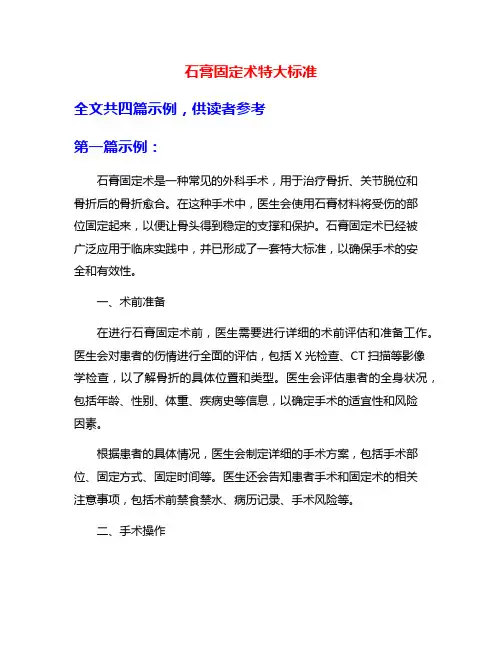 石膏固定术特大标准

全文共四篇示例，供读者参考

第一篇示例：

石膏固定术是一种常见的外科手术，用于治疗骨折、关节脱位和骨折后的骨折愈合。在这种手术中，医生会使用石膏材料将受伤的部位固定起来，以便让骨头得到稳定的支撑和保护。石膏固定术已经被广泛应用于临床实践中，并已形成了一套特大标准，以确保手术的安全和有效性。

一、术前准备

在进行石膏固定术前，医生需要进行详细的术前评估和准备工作。医生会对患者的伤情进行全面的评估，包括 X 光检查、CT 扫描等影像学检查，以了解骨折的具体位置和类型。医生会评估患者的全身状况，包括年龄、性别、体重、疾病史等信息，以确定手术的适宜性和风险因素。

根据患者的具体情况，医生会制定详细的手术方案，包括手术部位、固定方式、固定时间等。医生还会告知患者手术和固定术的相关注意事项，包括术前禁食禁水、病历记录、手术风险等。

二、手术操作